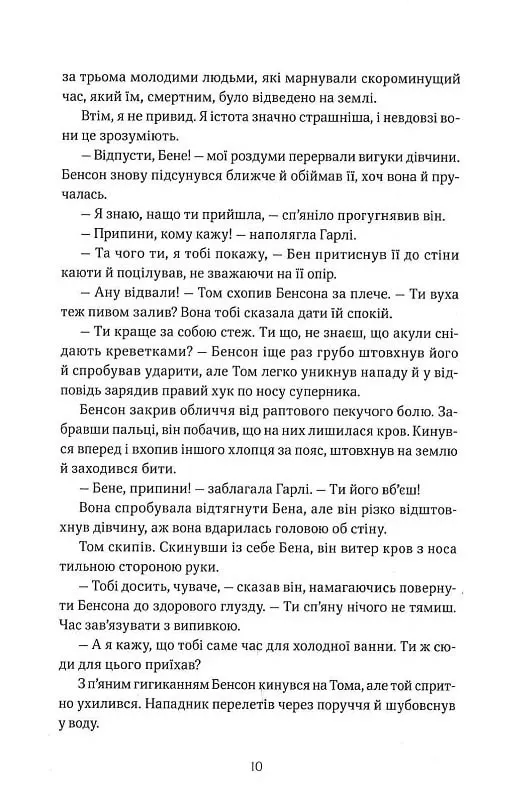 за трьома молодими людьми, які марнували скороминущий час, який їм, смертним, було відведено на землі.

Втім, я не привид. Я істота значно страшніша, і невдовзі вони це зрозуміють.

— Відпусти, Бене! — мої роздуми перервали вигуки дівчини. Бенсон знову підсунувся ближче й обіймав її, хоч вона й пручалась.

— Я знаю, нащо ти прийшла, — сп'яніло прогугнявив він.

— Припини, кому кажу! — наполягла Гарлі.

— Та чого ти, я тобі покажу, — Бен притиснув її до стіни каюти й поцілував, не зважаючи на її опір.

— Ану відвали! — Том схопив Бенсона за плече. — Ти вуха теж пивом залив? Вона тобі сказала дати їй спокій.

— Ти краще за собою стеж. Ти що, не знаєш, що акули снідають креветками? — Бенсон іще раз грубо штовхнув його й спробував ударити, але Том легко уникнув нападу й у відповідь зарядив правий хук по носу суперника.

Бенсон закрив обличчя від раптового пекучого болю. Забравши пальці, він побачив, що на них лишилася кров. Кинувся вперед і вхопив іншого хлопця за пояс, штовхнув на землю й заходився бити.

— Бене, припини! — заблагала Гарлі. — Ти його вб'єш!

Вона спробувала відтягнути Бена, але він різко відштовхнув дівчину, аж вона вдарилась головою об стіну.

Том скипів. Скинувши із себе Бена, він витер кров з носа тильною стороною руки.

— Тобі досить, чуваче, — сказав він, намагаючись повернути Бенсона до здорового глузду. — Ти сп'яну нічого не тямиш. Час зав'язувати з випивкою.

— А я кажу, що тобі саме час для холодної ванни. Ти ж сюди для цього приїхав?

З п'яним гигиканням Бенсон кинувся на Тома, але той спритно ухилився. Нападник перелетів через поруччя й шубовснув у воду.

10